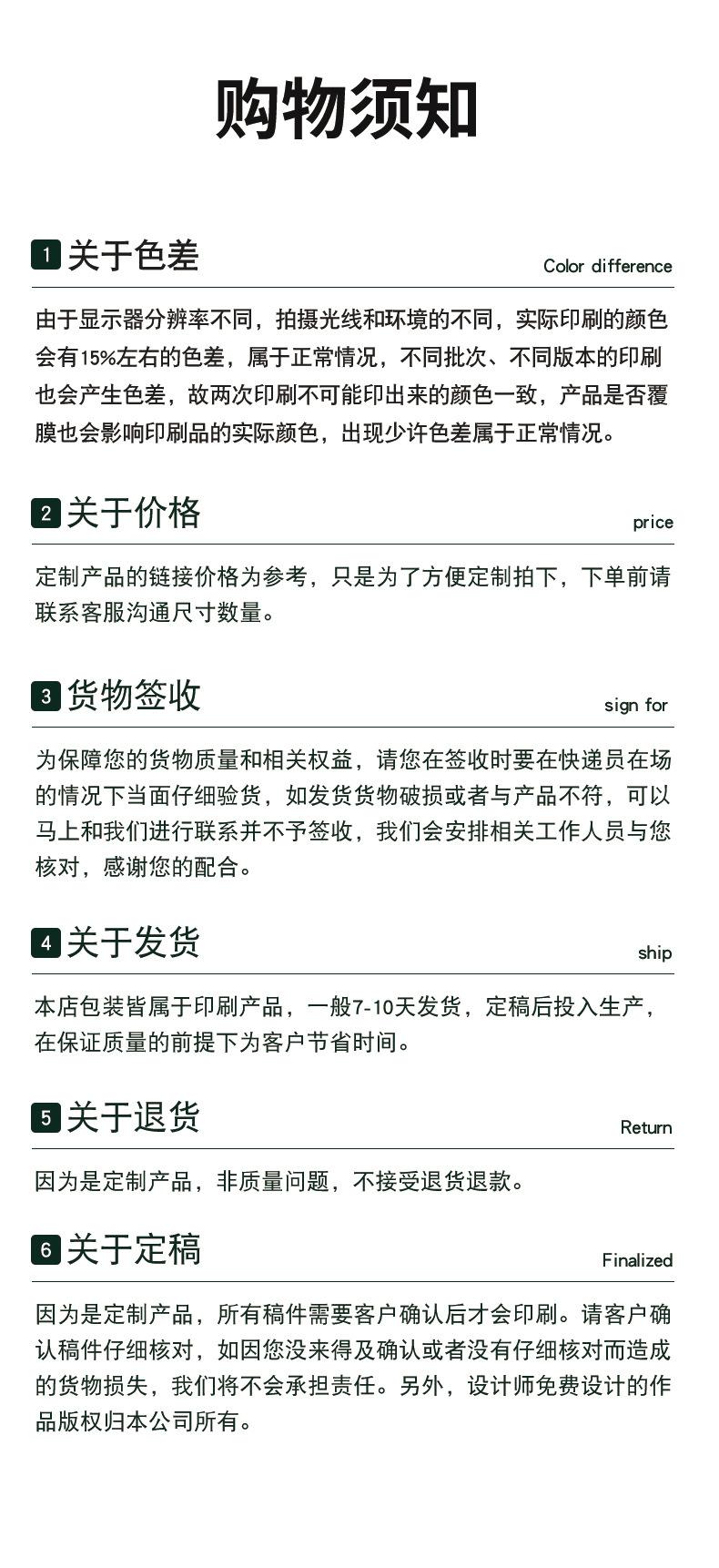 购物须知

1 关于色差
Color difference

由于显示器分辨率不同，拍摄光线和环境的不同，实际印刷的颜色会有15%左右的色差，属于正常情况，不同批次、不同版本的印刷也会产生色差，故两次印刷不可能印出来的颜色一致，产品是否覆膜也会影响印刷品的实际颜色，出现少许色差属于正常情况。

2 关于价格
price

定制产品的链接价格为参考，只是为了方便定制拍下，下单前请联系客服沟通尺寸数量。

3 货物签收
sign for

为保障您的货物质量和相关权益，请您在签收时要在快递员在场的情况下当面仔细验货，如发货货物破损或者与产品不符，可以马上和我们进行联系并不予签收，我们会安排相关工作人员与您核对，感谢您的配合。

4 关于发货
ship

本店包装皆属于印刷产品，一般7-10天发货，定稿后投入生产，在保证质量的前提下为客户节省时间。

5 关于退货
Return

因为是定制产品，非质量问题，不接受退货退款。

6 关于定稿
Finalized

因为是定制产品，所有稿件需要客户确认后才会印刷。请客户确认稿件仔细核对，如因您没来得及确认或者没有仔细核对而造成的货物损失，我们将不会承担责任。另外，设计师免费设计的作品版权归本公司所有。